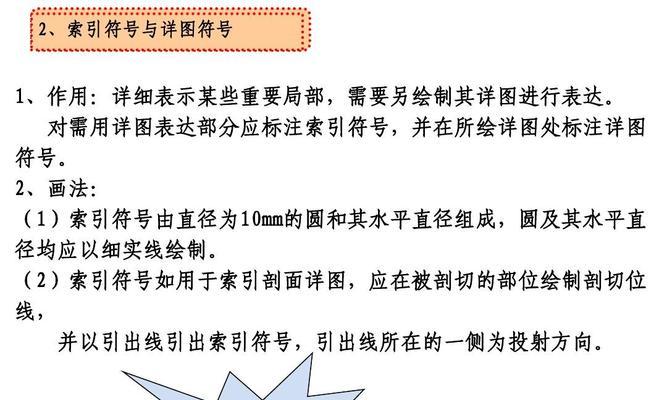 2、索引符号与详图符号

1、作用：详细表示某些重要局部，需要另绘制其详图进行表达。

对需用详图表达部分应标注索引符号，并在所绘详图处标注详图符号。

2、画法：

（1）索引符号由直径为10mm的圆和其水平直径组成，圆及其水平直径均应以细实线绘制。

（2）索引符号如用于索引剖面详图，应在被剖切的部位绘制剖切位线，

并以引出线引出索引符号，引出线所在的一侧为投射方向。